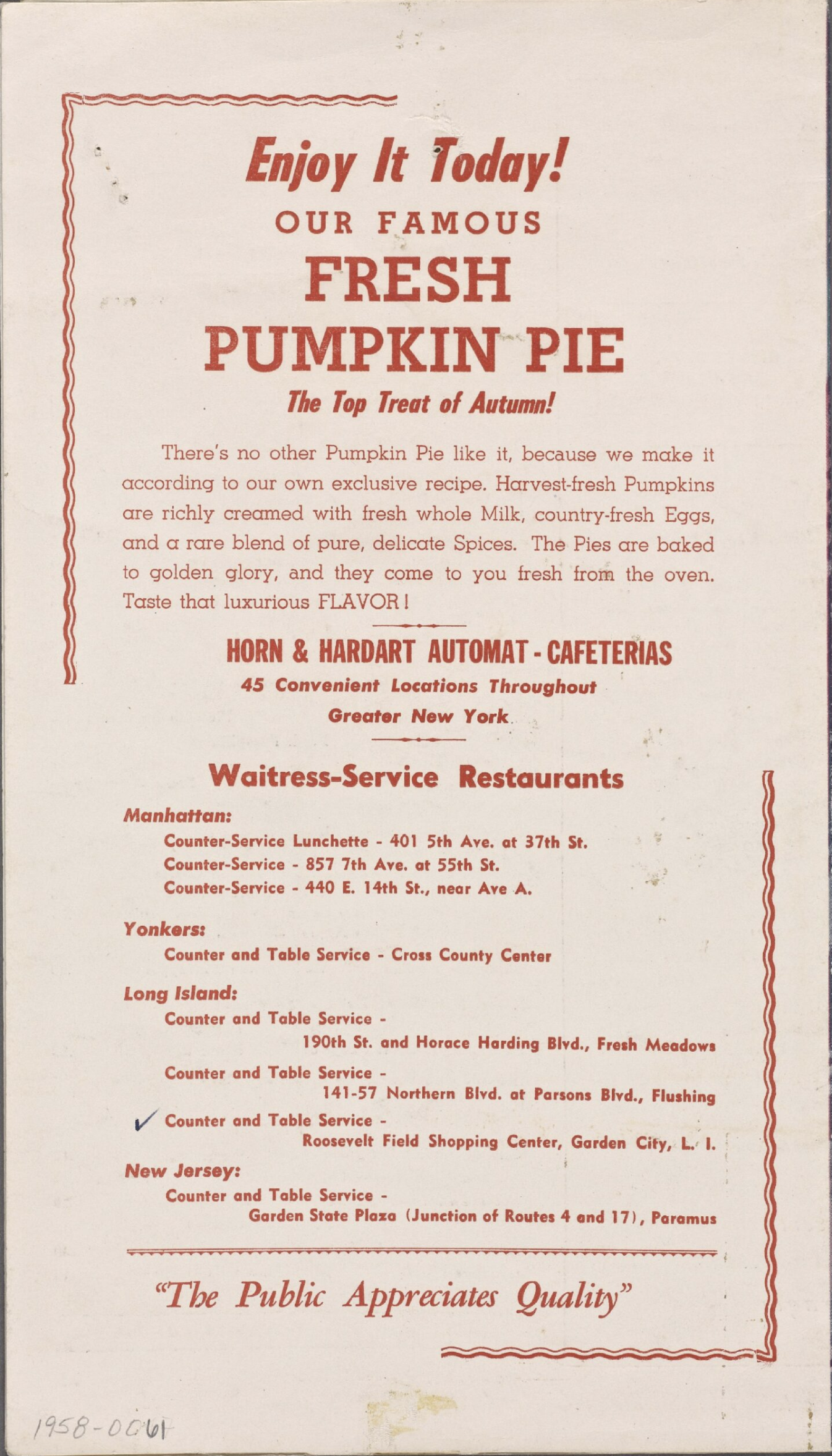 Enjoy It Today!

OUR FAMOUS

FRESH PUMPKIN PIE

The Top Treat of Autumn!

There's no other Pumpkin Pie like it, because we make it according to our own exclusive recipe. Harvest-fresh Pumpkins are richly creamed with fresh whole Milk, country-fresh Eggs, and a rare blend of pure, delicate Spices. The Pies are baked to golden glory, and they come to you fresh from the oven. Taste that luxurious FLAVOR!

HORN & HARDART AUTOMAT - CAFETERIAS

45 Convenient Locations Throughout Greater New York

Waitress-Service Restaurants

Manhattan:

Counter-Service Lunchette - 401 5th Ave. at 37th St.
Counter-Service - 857 7th Ave. at 55th St.
Counter-Service - 440 E. 14th St., near Ave A.

Yonkers:

Counter and Table Service - Cross County Center

Long Island:

Counter and Table Service - 190th St. and Horace Harding Blvd., Fresh Meadows

Counter and Table Service - 141-57 Northern Blvd. at Parsons Blvd., Flushing

✓ Counter and Table Service - Roosevelt Field Shopping Center, Garden City, L. I.

New Jersey:

Counter and Table Service - Garden State Plaza (Junction of Routes 4 and 17), Paramus

"The Public Appreciates Quality"

1958-0061